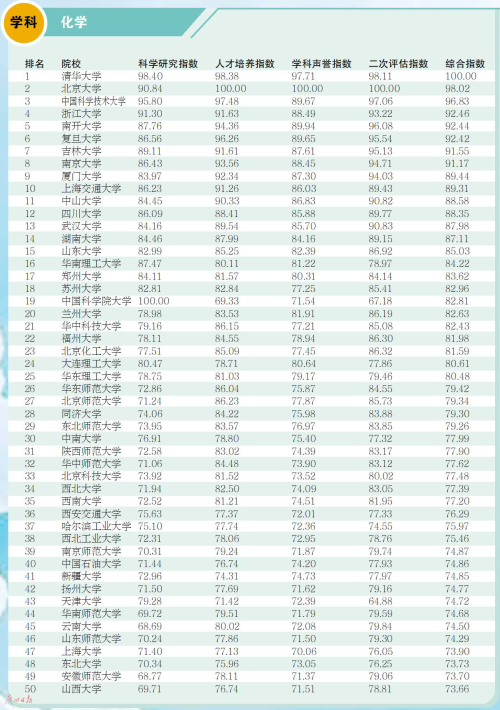 学科 化学

| 排名 | 院校 | 科学研究指数 | 人才培养指数 | 学科声誉指数 | 二次评估指数 | 综合指数 |
|---|---|---|---|---|---|---|
| 1 | 清华大学 | 98.40 | 98.38 | 97.71 | 98.11 | 100.00 |
| 2 | 北京大学 | 90.84 | 100.00 | 100.00 | 100.00 | 98.02 |
| 3 | 中国科学技术大学 | 95.80 | 97.48 | 89.67 | 97.06 | 96.83 |
| 4 | 浙江大学 | 91.30 | 91.63 | 88.49 | 93.22 | 92.46 |
| 5 | 南开大学 | 87.76 | 94.36 | 89.94 | 96.08 | 92.44 |
| 6 | 复旦大学 | 86.56 | 96.26 | 89.65 | 95.54 | 92.42 |
| 7 | 吉林大学 | 89.11 | 91.61 | 87.61 | 95.13 | 91.55 |
| 8 | 南京大学 | 86.43 | 93.56 | 88.45 | 94.71 | 91.17 |
| 9 | 厦门大学 | 83.97 | 92.34 | 87.30 | 94.03 | 89.44 |
| 10 | 上海交通大学 | 86.23 | 91.26 | 86.03 | 89.43 | 89.31 |
| 11 | 中山大学 | 84.45 | 90.33 | 86.83 | 90.82 | 88.58 |
| 12 | 四川大学 | 86.09 | 88.41 | 85.88 | 89.77 | 88.35 |
| 13 | 武汉大学 | 84.16 | 89.54 | 85.70 | 90.83 | 87.98 |
| 14 | 湖南大学 | 84.46 | 87.99 | 84.16 | 89.15 | 87.11 |
| 15 | 山东大学 | 82.99 | 85.25 | 82.39 | 86.92 | 85.03 |
| 16 | 华南理工大学 | 87.47 | 80.11 | 81.22 | 78.97 | 84.22 |
| 17 | 郑州大学 | 84.11 | 81.57 | 80.31 | 84.14 | 83.62 |
| 18 | 苏州大学 | 82.81 | 82.84 | 77.25 | 85.41 | 82.96 |
| 19 | 中国科学院大学 | 100.00 | 69.33 | 71.54 | 67.18 | 82.81 |
| 20 | 兰州大学 | 78.98 | 83.53 | 81.91 | 86.19 | 82.63 |
| 21 | 华中科技大学 | 79.16 | 86.15 | 77.21 | 85.08 | 82.43 |
| 22 | 福州大学 | 78.11 | 84.55 | 78.94 | 86.30 | 81.98 |
| 23 | 北京化工大学 | 77.51 | 85.09 | 77.45 | 86.32 | 81.59 |
| 24 | 大连理工大学 | 80.47 | 78.71 | 80.64 | 77.86 | 80.61 |
| 25 | 华东理工大学 | 78.75 | 81.03 | 79.17 | 79.46 | 80.48 |
| 26 | 华东师范大学 | 72.86 | 86.04 | 75.87 | 84.55 | 79.42 |
| 27 | 北京师范大学 | 71.24 | 86.23 | 77.87 | 85.73 | 79.34 |
| 28 | 同济大学 | 74.06 | 84.22 | 75.98 | 83.88 | 79.30 |
| 29 | 东北师范大学 | 73.95 | 83.57 | 76.97 | 83.85 | 79.26 |
| 30 | 中南大学 | 76.91 | 78.80 | 75.40 | 77.32 | 77.99 |
| 31 | 陕西师范大学 | 72.58 | 83.02 | 74.39 | 83.17 | 77.90 |
| 32 | 华中师范大学 | 71.06 | 84.48 | 73.90 | 83.12 | 77.62 |
| 33 | 北京科技大学 | 73.92 | 81.52 | 73.52 | 80.02 | 77.48 |
| 34 | 西北大学 | 71.94 | 82.50 | 74.09 | 83.05 | 77.39 |
| 35 | 西南大学 | 72.52 | 81.21 | 74.51 | 81.95 | 77.20 |
| 36 | 西安交通大学 | 75.63 | 77.37 | 72.01 | 77.33 | 76.29 |
| 37 | 哈尔滨工业大学 | 75.10 | 77.74 | 72.36 | 74.55 | 75.97 |
| 38 | 西北工业大学 | 72.31 | 78.06 | 72.95 | 78.76 | 75.46 |
| 39 | 南京师范大学 | 70.31 | 79.24 | 71.87 | 79.74 | 74.87 |
| 40 | 中国石油大学 | 71.44 | 76.74 | 74.20 | 77.93 | 74.86 |
| 41 | 新疆大学 | 72.96 | 74.31 | 74.73 | 77.97 | 74.85 |
| 42 | 扬州大学 | 71.50 | 77.69 | 71.62 | 79.16 | 74.77 |
| 43 | 天津大学 | 79.28 | 71.42 | 72.39 | 64.88 | 74.72 |
| 44 | 华南师范大学 | 69.72 | 79.51 | 71.79 | 79.59 | 74.68 |
| 45 | 云南大学 | 68.69 | 80.02 | 72.08 | 79.84 | 74.50 |
| 46 | 山东师范大学 | 70.24 | 77.86 | 71.50 | 79.30 | 74.29 |
| 47 | 上海大学 | 71.40 | 77.13 | 70.06 | 76.05 | 73.90 |
| 48 | 东北大学 | 70.34 | 75.96 | 73.05 | 76.25 | 73.73 |
| 49 | 安徽师范大学 | 68.77 | 78.11 | 71.37 | 79.06 | 73.70 |
| 50 | 山西大学 | 69.71 | 76.74 | 71.51 | 78.81 | 73.66 |

广州日报